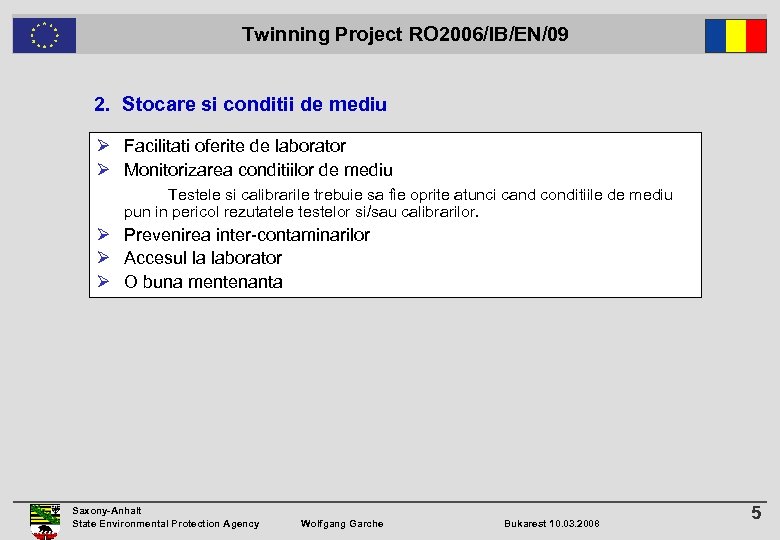 Twinning Project RO2006/IB/EN/09

2. Stocare si conditii de mediu

➢ Facilitati oferite de laborator
➢ Monitorizarea conditiilor de mediu

Testele si calibrarile trebuie sa fie oprite atunci cand conditiile de mediu pun in pericol rezutatele testelor si/sau calibrarilor.

➢ Prevenirea inter-contaminarilor
➢ Accesul la laborator
➢ O buna mentenanta

Saxony-Anhalt
State Environmental Protection Agency Wolfgang Garche Bukarest 10.03.2008

5